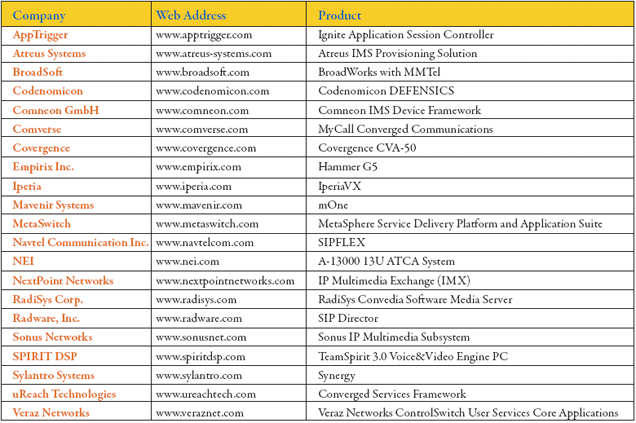 | Company | Web Address | Product |
|---|---|---|
| AppTrigger | www.apptrigger.com | Ignite Application Session Controller |
| Atreus Systems | www.atreus-systems.com | Atreus IMS Provisioning Solution |
| BroadSoft | www.broadsoft.com | BroadWorks with MMTel |
| Codenomicon | www.codenomicon.com | Codenomicon DEFENSICS |
| Comneon GmbH | www.comneon.com | Comneon IMS Device Framework |
| Comverse | www.comverse.com | MyCall Converged Communications |
| Covergence | www.covergence.com | Covergence CVA-50 |
| Empirix Inc. | www.empirix.com | Hammer G5 |
| Iperia | www.iperia.com | IperiaVX |
| Mavenir Systems | www.mavenir.com | mOne |
| MetaSwitch | www.metaswitch.com | MetaSphere Service Delivery Platform and Application Suite |
| Navtel Communication Inc. | www.navtelcom.com | SIPFLEX |
| NEI | www.nei.com | A-13000 13U ATCA System |
| NextPoint Networks | www.nextpointnetworks.com | IP Multimedia Exchange (IMX) |
| RadiSys Corp. | www.radisys.com | RadiSys Convedia Software Media Server |
| Radware, Inc. | www.radware.com | SIP Director |
| Sonus Networks | www.sonusnet.com | Sonus IP Multimedia Subsystem |
| SPIRIT DSP | www.spiritdsp.com | TeamSpirit 3.0 Voice&Video Engine PC |
| Sylantro Systems | www.sylantro.com | Synergy |
| uReach Technologies | www.ureachtech.com | Converged Services Framework |
| Veraz Networks | www.veraznet.com | Veraz Networks ControlSwitch User Services Core Applications |